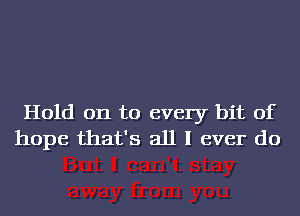 Hold on to every bit of
hope that's all I ever do
But I can't stay
away from you